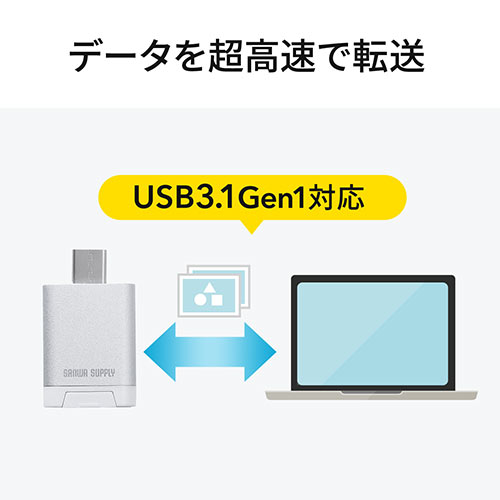 データを超高速で転送

USB3.1Gen1対応

SANWA SUPPLY